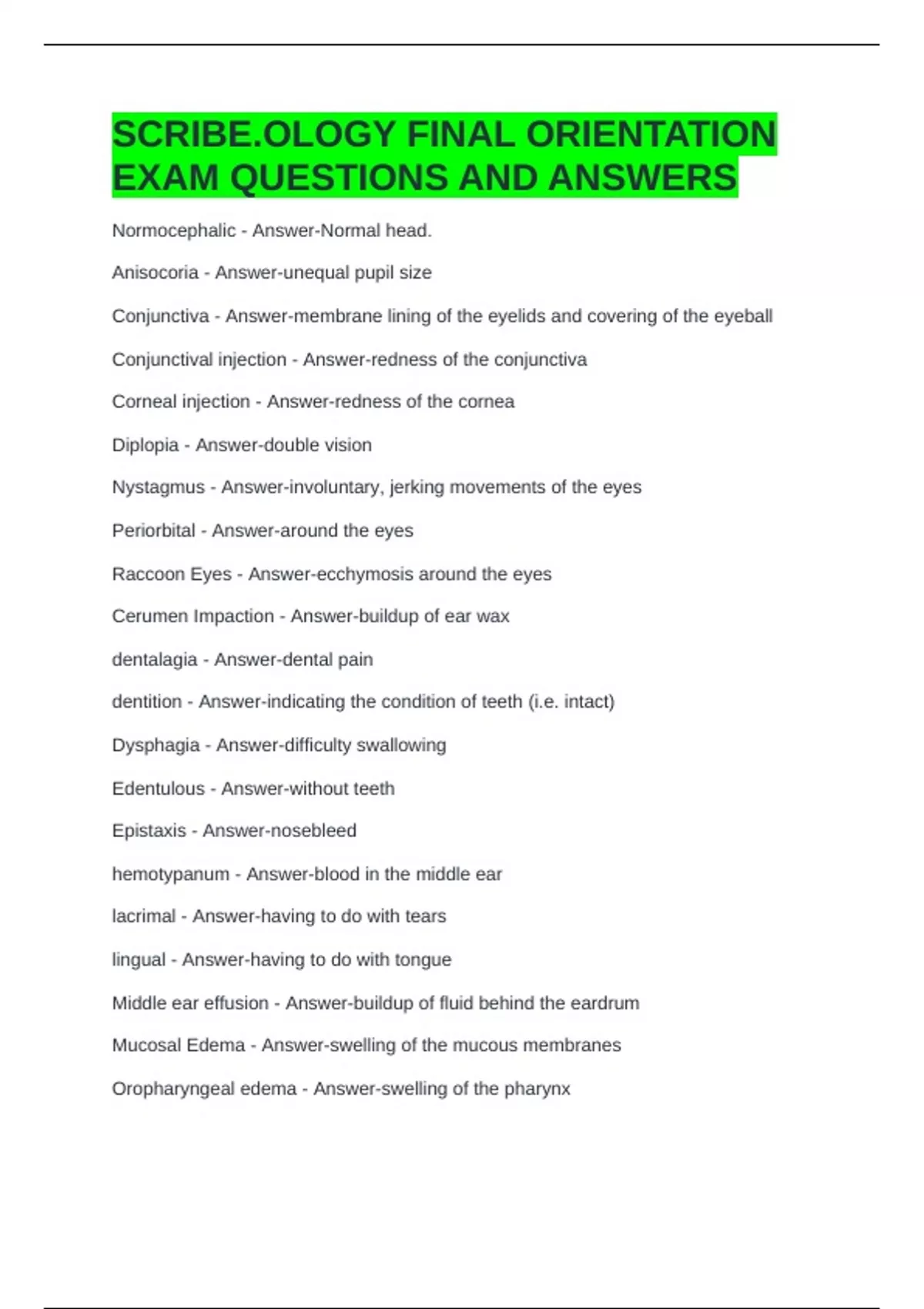 SCRIBE.OLOGY FINAL ORIENTATION EXAM QUESTIONS AND ANSWERS

Normocephalic - Answer-Normal head.

Anisocoria - Answer-unequal pupil size

Conjunctiva - Answer-membrane lining of the eyelids and covering of the eyeball

Conjunctival injection - Answer-redness of the conjunctiva

Corneal injection - Answer-redness of the cornea

Diplopia - Answer-double vision

Nystagmus - Answer-involuntary, jerking movements of the eyes

Periorbital - Answer-around the eyes

Raccoon Eyes - Answer-ecchymosis around the eyes

Cerumen Impaction - Answer-buildup of ear wax

dentalagia - Answer-dental pain

dentition - Answer-indicating the condition of teeth (i.e. intact)

Dysphagia - Answer-difficulty swallowing

Edentulous - Answer-without teeth

Epistaxis - Answer-nosebleed

hemotypanum - Answer-blood in the middle ear

lacrimal - Answer-having to do with tears

lingual - Answer-having to do with tongue

Middle ear effusion - Answer-buildup of fluid behind the eardrum

Mucosal Edema - Answer-swelling of the mucous membranes

Oropharyngeal edema - Answer-swelling of the pharynx